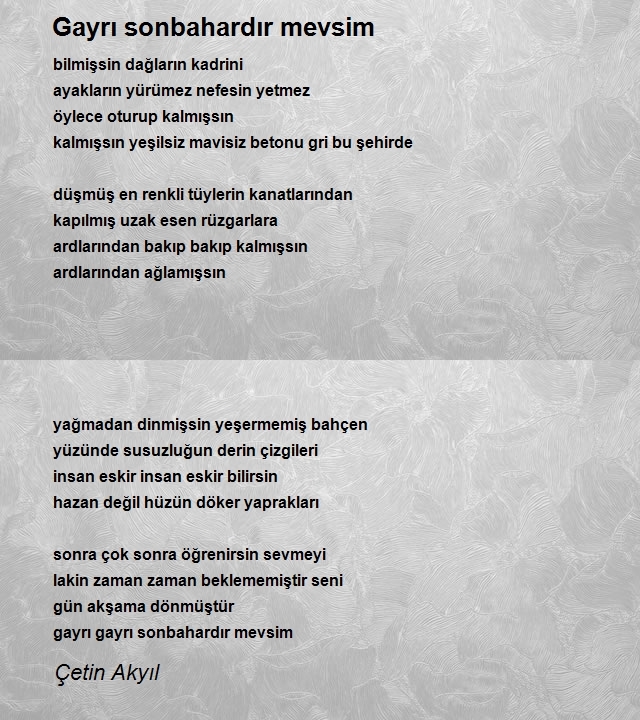 Gayrı sonbahardır mevsim

bilmişsin dağların kadrini
ayakların yürümez nefesin yetmez
öylece oturup kalmışsın
kalmışsın yeşilsiz mavisiz betonu gri bu şehirde

düşmüş en renkli tüylerin kanatlarından
kapılmış uzak esen rüzgarlara
ardlarından bakıp bakıp kalmışsın
ardlarından ağlamışsın

yağmadan dinmişsin yeşermemiş bahçen
yüzünde susuzluğun derin çizgileri
insan eskir insan eskir bilirsin
hazan değil hüzün döker yaprakları

sonra çok sonra öğrenirsin sevmeyi
lakin zaman zaman beklememiştir seni
gün akşama dönmüştür
gayrı gayrı sonbahardır mevsim

Çetin Akyıl